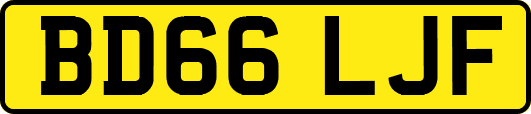 BD66 LJF